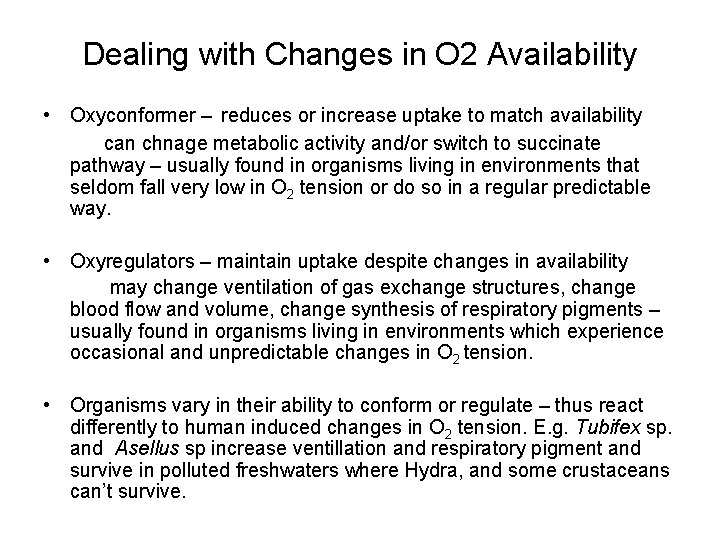 Dealing with Changes in O2 Availability

• Oxyconformer – reduces or increase uptake to match availability
can chnage metabolic activity and/or switch to succinate pathway – usually found in organisms living in environments that seldom fall very low in $O_2$ tension or do so in a regular predictable way.

• Oxyregulators – maintain uptake despite changes in availability
may change ventilation of gas exchange structures, change blood flow and volume, change synthesis of respiratory pigments – usually found in organisms living in environments which experience occasional and unpredictable changes in $O_2$ tension.

• Organisms vary in their ability to conform or regulate – thus react differently to human induced changes in $O_2$ tension. E.g. Tubifex sp. and Asellus sp increase ventillation and respiratory pigment and survive in polluted freshwaters where Hydra, and some crustaceans can't survive.